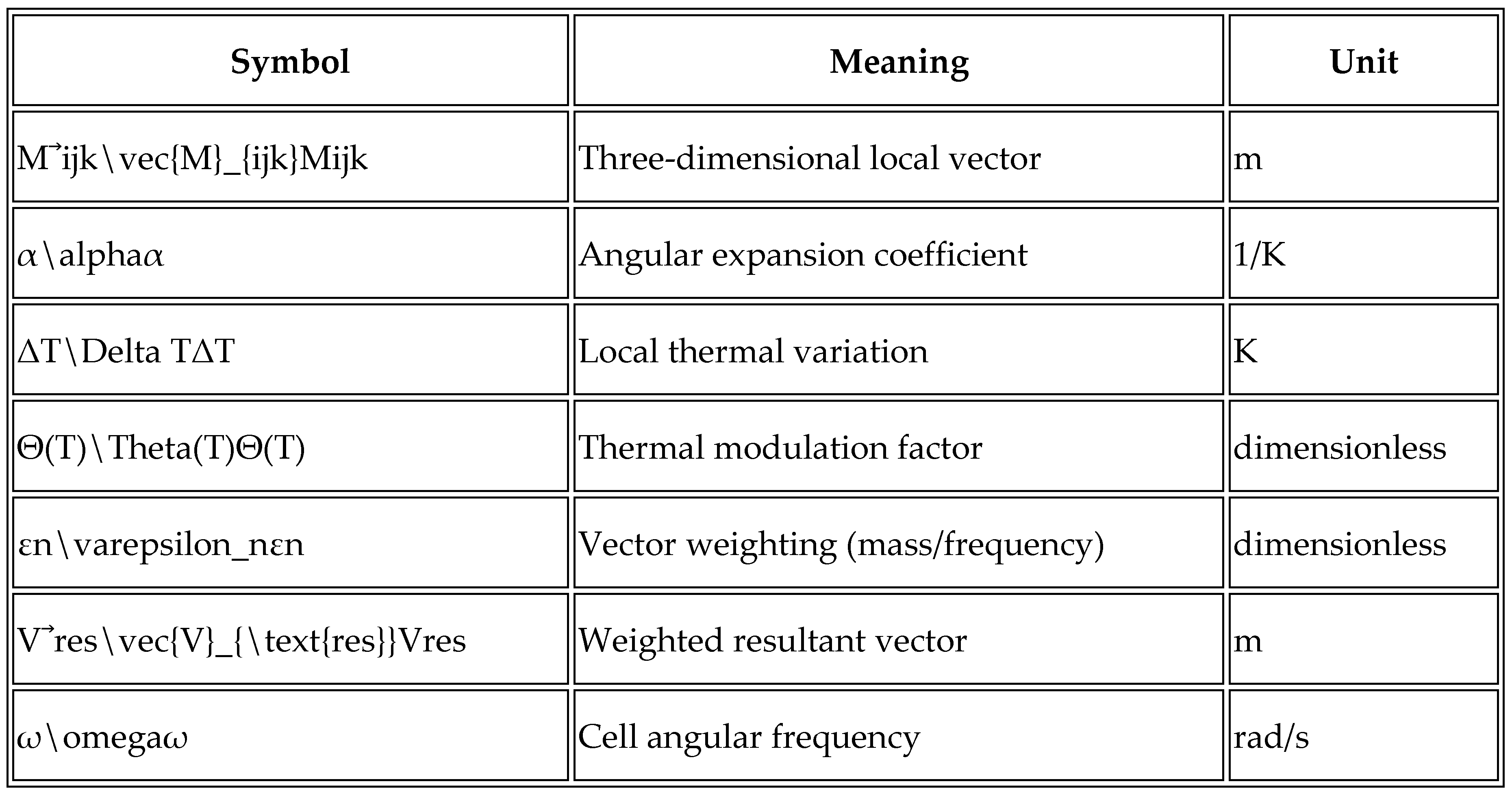 | Symbol | Meaning | Unit |
|---|---|---|
| M⃗ijk\vec{M}_{ijk}Mijk | Three-dimensional local vector | m |
| α\alphaα | Angular expansion coefficient | 1/K |
| ΔT\Delta TΔT | Local thermal variation | K |
| Θ(T)\Theta(T)Θ(T) | Thermal modulation factor | dimensionless |
| εn\varepsilon_nεn | Vector weighting (mass/frequency) | dimensionless |
| V⃗res\vec{V}_{\text{res}}Vres | Weighted resultant vector | m |
| ω\omegaω | Cell angular frequency | rad/s |